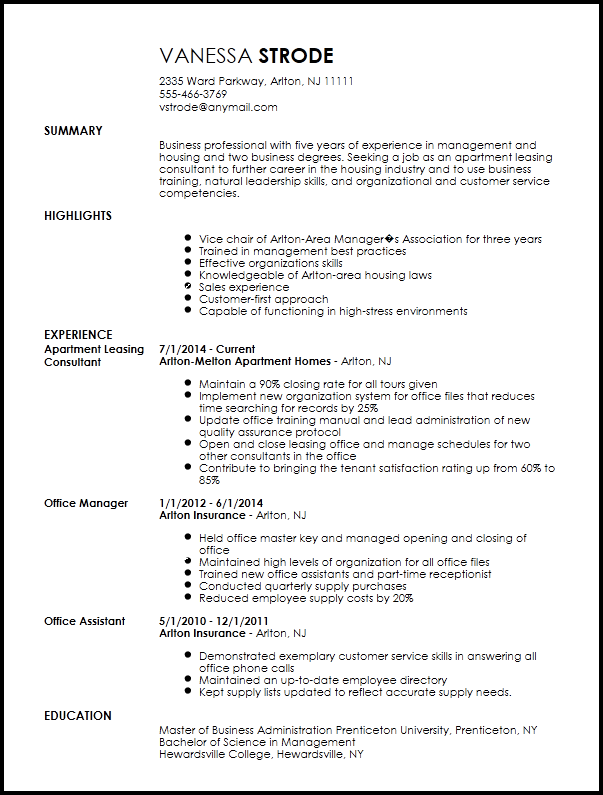 VANESSA STRODE

2335 Ward Parkway, Arlton, NJ 11111
555-466-3769
vstrode@anymail.com

SUMMARY

Business professional with five years of experience in management and housing and two business degrees. Seeking a job as an apartment leasing consultant to further career in the housing industry and to use business training, natural leadership skills, and organizational and customer service competencies.

HIGHLIGHTS

- Vice chair of Arlton-Area Manager�s Association for three years
- Trained in management best practices
- Effective organizations skills
- Knowledgeable of Arlton-area housing laws
- Sales experience
- Customer-first approach
- Capable of functioning in high-stress environments

EXPERIENCE

Apartment Leasing Consultant

7/1/2014 - Current
Arlton-Melton Apartment Homes - Arlton, NJ

- Maintain a 90% closing rate for all tours given
- Implement new organization system for office files that reduces time searching for records by 25%
- Update office training manual and lead administration of new quality assurance protocol
- Open and close leasing office and manage schedules for two other consultants in the office
- Contribute to bringing the tenant satisfaction rating up from 60% to 85%

Office Manager

1/1/2012 - 6/1/2014
Arlton Insurance - Arlton, NJ

- Held office master key and managed opening and closing of office
- Maintained high levels of organization for all office files
- Trained new office assistants and part-time receptionist
- Conducted quarterly supply purchases
- Reduced employee supply costs by 20%

Office Assistant

5/1/2010 - 12/1/2011
Arlton Insurance - Arlton, NJ

- Demonstrated exemplary customer service skills in answering all office phone calls
- Maintained an up-to-date employee directory
- Kept supply lists updated to reflect accurate supply needs.

EDUCATION

Master of Business Administration Prenticeton University, Prenticeton, NY
Bachelor of Science in Management
Hewardsville College, Hewardsville, NY